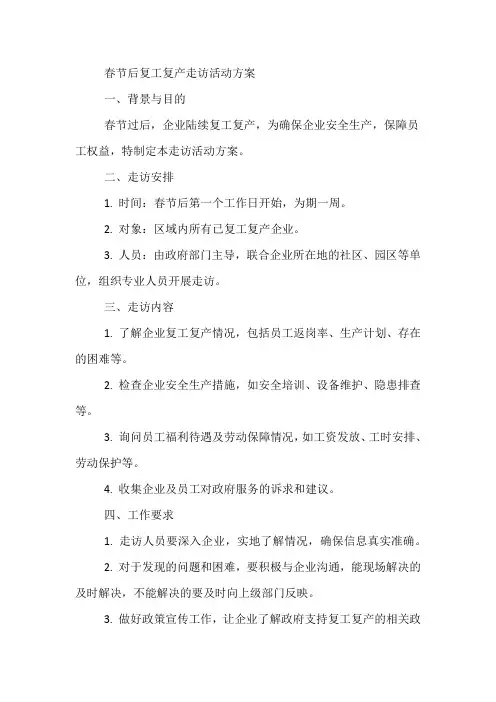 春节后复工复产走访活动方案

一、背景与目的

春节过后，企业陆续复工复产，为确保企业安全生产，保障员工权益，特制定本走访活动方案。

二、走访安排

1. 时间：春节后第一个工作日开始，为期一周。

2. 对象：区域内所有已复工复产企业。

3. 人员：由政府部门主导，联合企业所在地的社区、园区等单位，组织专业人员开展走访。

三、走访内容

1. 了解企业复工复产情况，包括员工返岗率、生产计划、存在的困难等。

2. 检查企业安全生产措施，如安全培训、设备维护、隐患排查等。

3. 询问员工福利待遇及劳动保障情况，如工资发放、工时安排、劳动保护等。

4. 收集企业及员工对政府服务的诉求和建议。

四、工作要求

1. 走访人员要深入企业，实地了解情况，确保信息真实准确。

2. 对于发现的问题和困难，要积极与企业沟通，能现场解决的及时解决，不能解决的要及时向上级部门反映。

3. 做好政策宣传工作，让企业了解政府支持复工复产的相关政